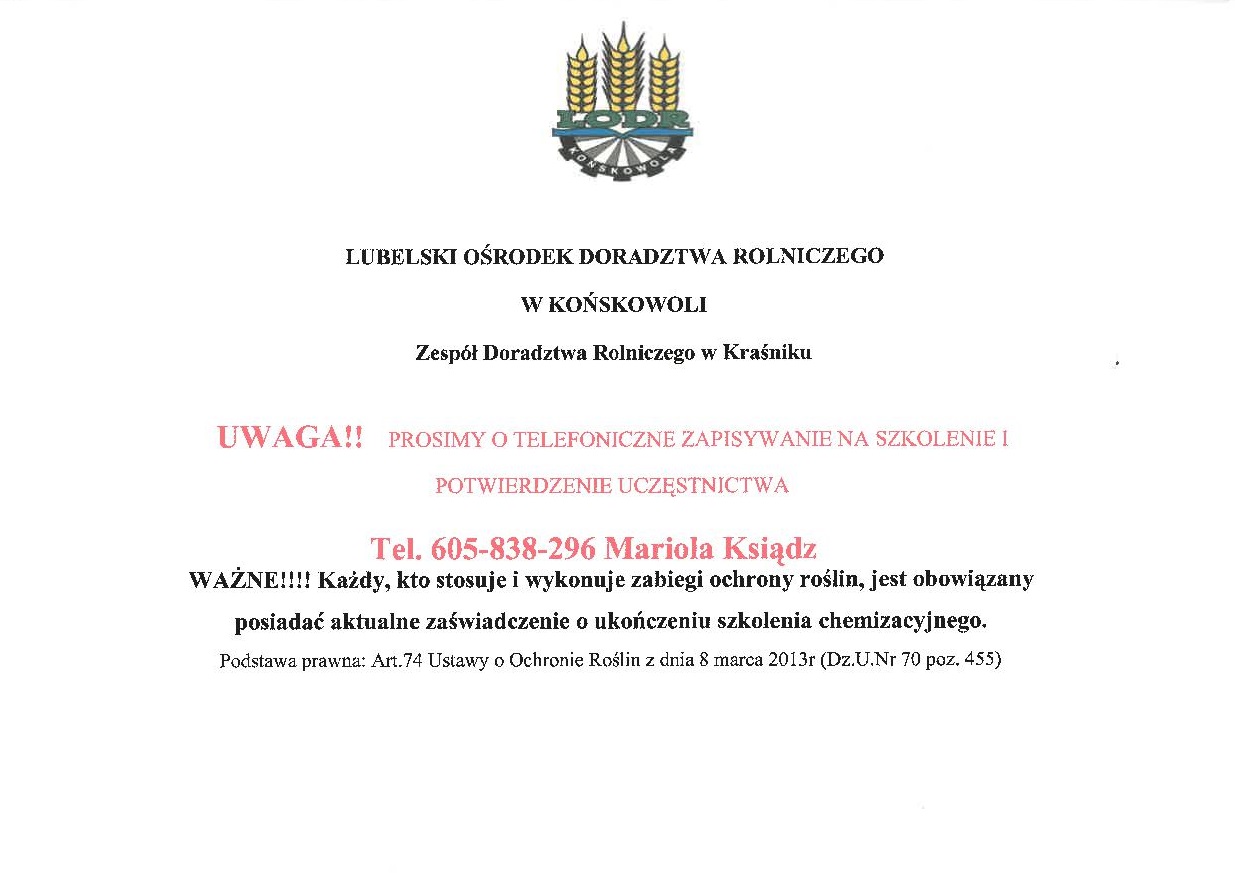 LODR
KOŃSKOWOLA

LUBELSKI OŚRODEK DORADZTWA ROLNICZEGO

W KOŃSKOWOLI

Zespół Doradztwa Rolniczego w Kraśniku

UWAGA!! PROSIMY O TELEFONICZNE ZAPISYWANIE NA SZKOLENIE I POTWIERDZENIE UCZĘSTNICTWA

Tel. 605-838-296 Mariola Ksiądz

WAŻNE!!!! Każdy, kto stosuje i wykonuje zabiegi ochrony roślin, jest obowiązany posiadać aktualne zaświadczenie o ukończeniu szkolenia chemizacyjnego.

Podstawa prawna: Art.74 Ustawy o Ochronie Roślin z dnia 8 marca 2013r (Dz.U.Nr 70 poz. 455)